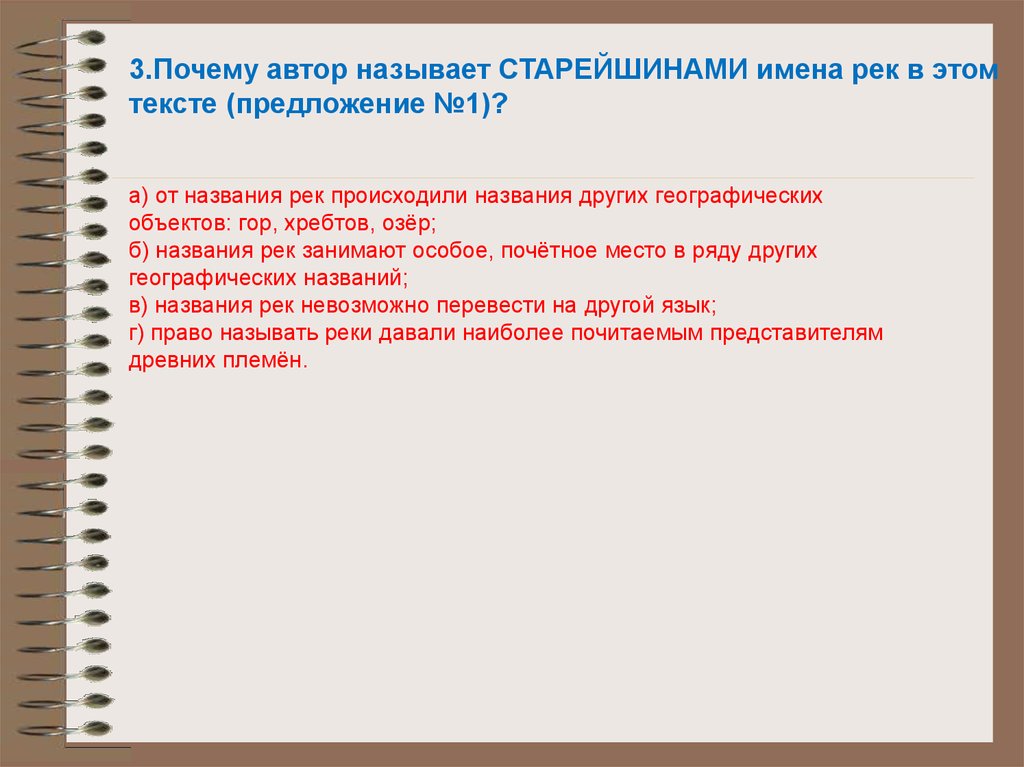 3.Почему автор называет СТАРЕЙШИНАМИ имена рек в этом тексте (предложение №1)?

а) от названия рек происходили названия других географических объектов: гор, хребтов, озёр;
б) названия рек занимают особое, почётное место в ряду других географических названий;
в) названия рек невозможно перевести на другой язык;
г) право называть реки давали наиболее почитаемым представителям древних племён.